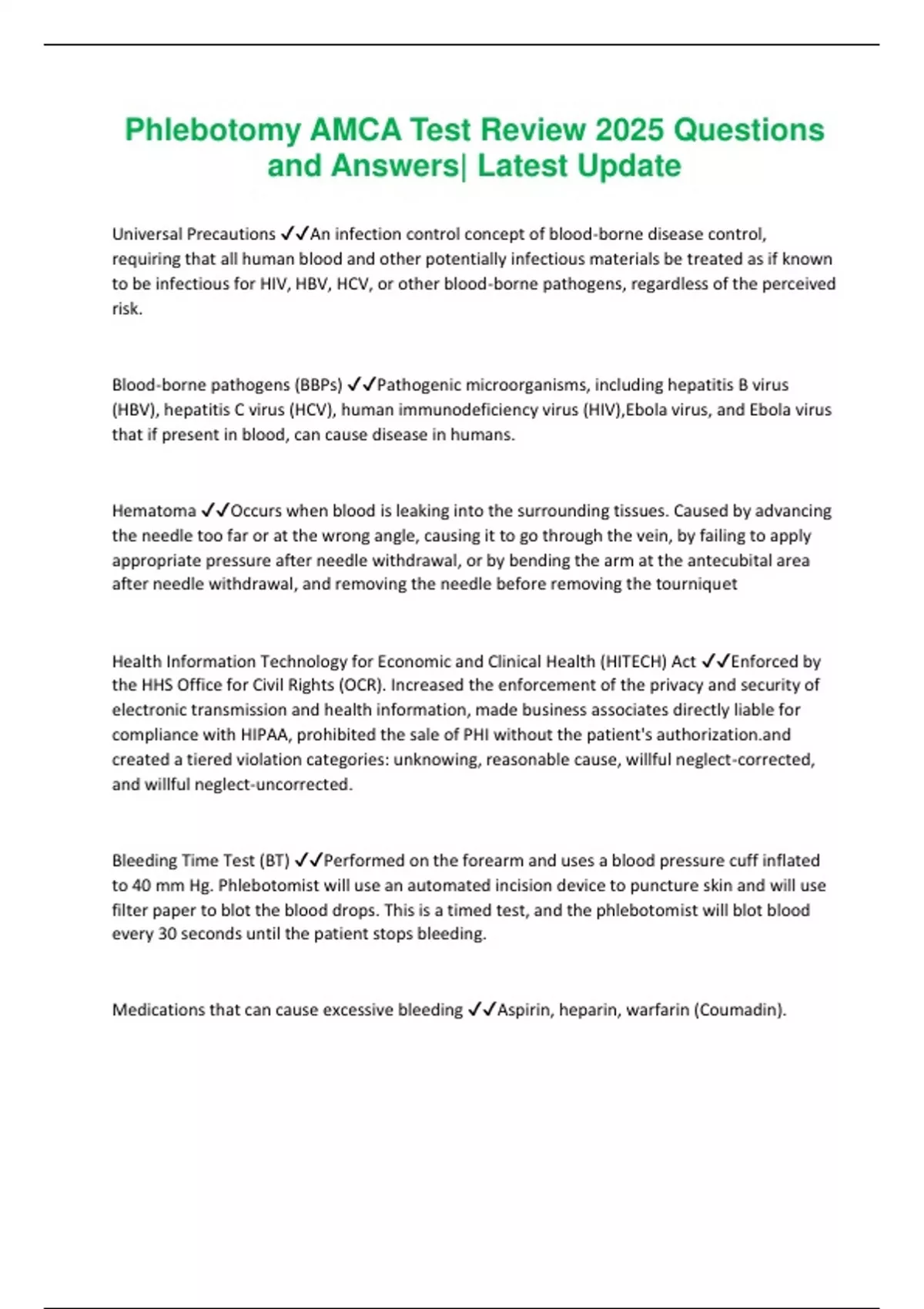 Phlebotomy AMCA Test Review 2025 Questions and Answers| Latest Update

Universal Precautions ✓✓An infection control concept of blood-borne disease control, requiring that all human blood and other potentially infectious materials be treated as if known to be infectious for HIV, HBV, HCV, or other blood-borne pathogens, regardless of the perceived risk.

Blood-borne pathogens (BBPs) ✓✓Pathogenic microorganisms, including hepatitis B virus (HBV), hepatitis C virus (HCV), human immunodeficiency virus (HIV),Ebola virus, and Ebola virus that if present in blood, can cause disease in humans.

Hematoma ✓✓Occurs when blood is leaking into the surrounding tissues. Caused by advancing the needle too far or at the wrong angle, causing it to go through the vein, by failing to apply appropriate pressure after needle withdrawal, or by bending the arm at the antecubital area after needle withdrawal, and removing the needle before removing the tourniquet

Health Information Technology for Economic and Clinical Health (HITECH) Act ✓✓Enforced by the HHS Office for Civil Rights (OCR). Increased the enforcement of the privacy and security of electronic transmission and health information, made business associates directly liable for compliance with HIPAA, prohibited the sale of PHI without the patient's authorization.and created a tiered violation categories: unknowing, reasonable cause, willful neglect-corrected, and willful neglect-uncorrected.

Bleeding Time Test (BT) ✓✓Performed on the forearm and uses a blood pressure cuff inflated to 40 mm Hg. Phlebotomist will use an automated incision device to puncture skin and will use filter paper to blot the blood drops. This is a timed test, and the phlebotomist will blot blood every 30 seconds until the patient stops bleeding.

Medications that can cause excessive bleeding ✓✓Aspirin, heparin, warfarin (Coumadin).